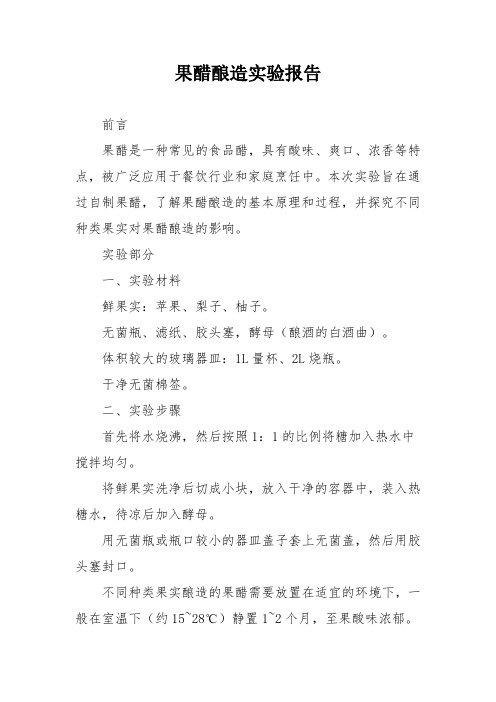 果醋酿造实验报告

前言

果醋是一种常见的食品醋，具有酸味、爽口、浓香等特点，被广泛应用于餐饮行业和家庭烹饪中。本次实验旨在通过自制果醋，了解果醋酿造的基本原理和过程，并探究不同种类果实对果醋酿造的影响。

实验部分

一、实验材料

鲜果实：苹果、梨子、柚子。

无菌瓶、滤纸、胶头塞，酵母（酿酒的白酒曲）。

体积较大的玻璃器皿：1L 量杯、2L 烧瓶。

干净无菌棉签。

二、实验步骤

首先将水烧沸，然后按照 1：1 的比例将糖加入热水中搅拌均匀。

将鲜果实洗净后切成小块，放入干净的容器中，装入热糖水，待凉后加入酵母。

用无菌瓶或瓶口较小的器皿盖子套上无菌盖，然后用胶头塞封口。

不同种类果实酿造的果醋需要放置在适宜的环境下，一般在室温下（约 15~28℃）静置 1~2 个月，至果酸味浓郁。